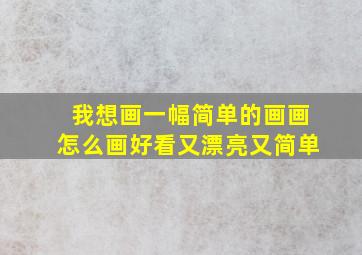 我想画一幅简单的画画
怎么画好看又漂亮又简单